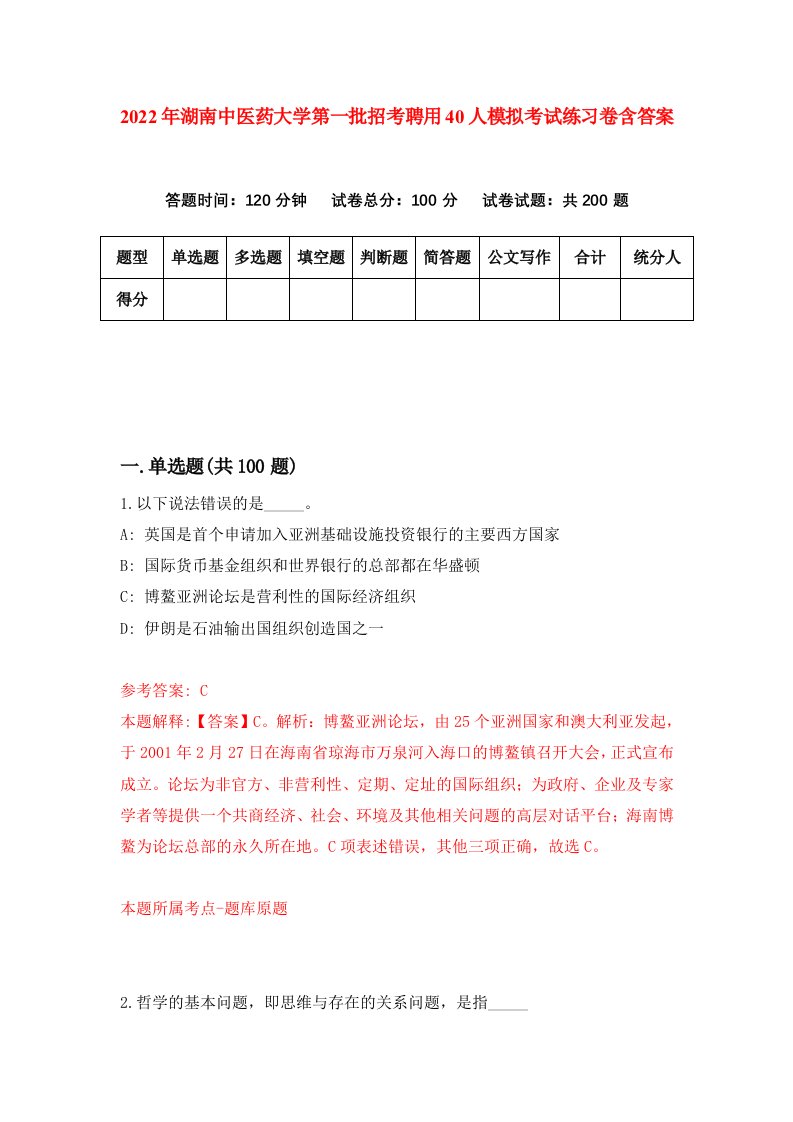 2022年湖南中医药大学第一批招考聘用40人模拟考试练习卷含答案

答题时间：120分钟　试卷总分：100分　试卷试题：共200题

| 题型 | 单选题 | 多选题 | 填空题 | 判断题 | 简答题 | 公文写作 | 合计 | 统分人 |
|---|---|---|---|---|---|---|---|---|
| 得分 | | | | | | | | |

一.单选题(共100题)

1.以下说法错误的是_____。

A: 英国是首个申请加入亚洲基础设施投资银行的主要西方国家

B: 国际货币基金组织和世界银行的总部都在华盛顿

C: 博鳌亚洲论坛是营利性的国际经济组织

D: 伊朗是石油输出国组织创造国之一

参考答案: C

本题解释:【答案】C。解析：博鳌亚洲论坛，由25个亚洲国家和澳大利亚发起，于2001年2月27日在海南省琼海市万泉河入海口的博鳌镇召开大会，正式宣布成立。论坛为非官方、非营利性、定期、定址的国际组织；为政府、企业及专家学者等提供一个共商经济、社会、环境及其他相关问题的高层对话平台；海南博鳌为论坛总部的永久所在地。C项表述错误，其他三项正确，故选C。

本题所属考点-题库原题

2.哲学的基本问题，即思维与存在的关系问题，是指_____